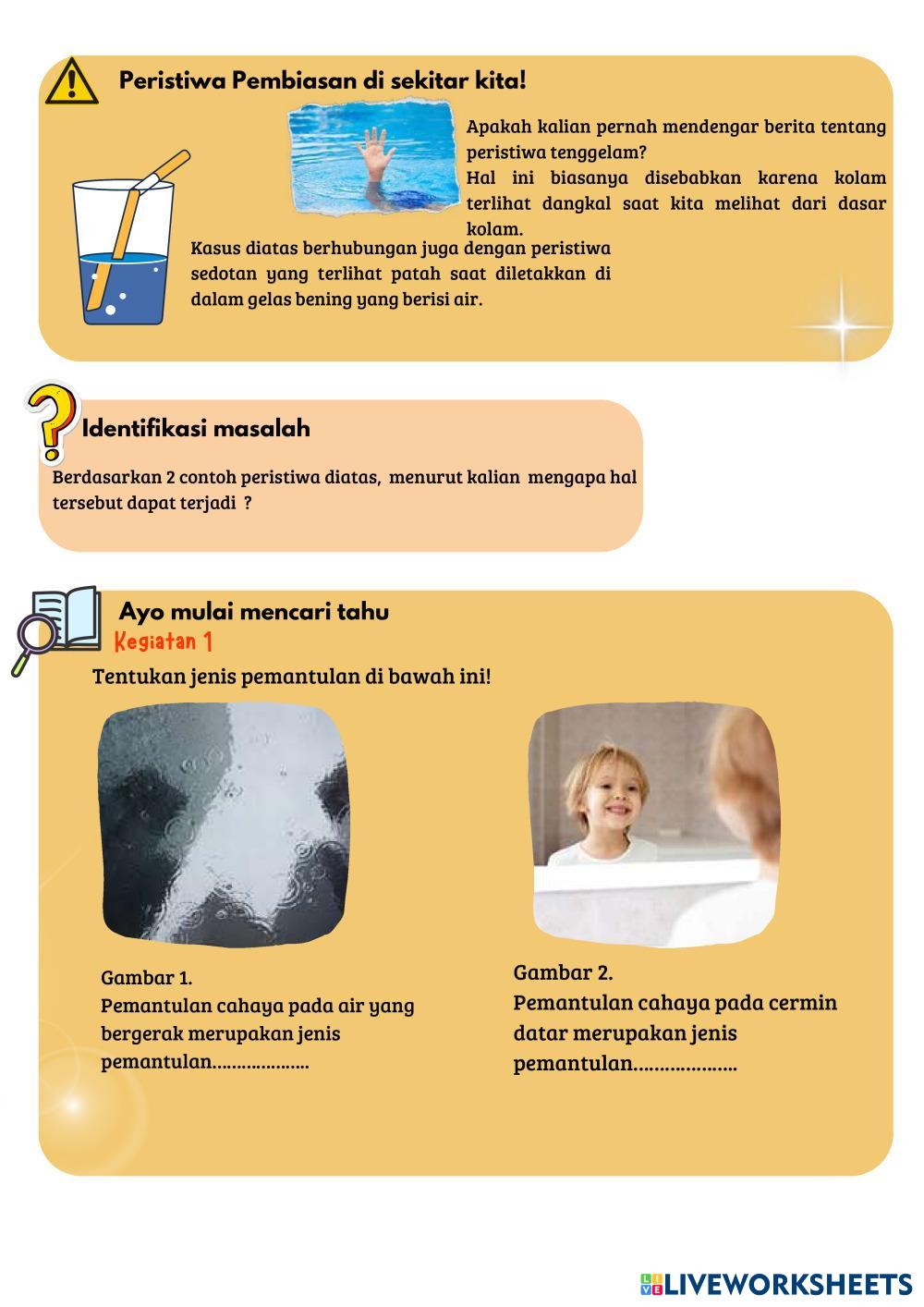 Peristiwa Pembiasan di sekitar kita!

Apakah kalian pernah mendengar berita tentang peristiwa tenggelam?
Hal ini biasanya disebabkan karena kolam terlihat dangkal saat kita melihat dari dasar kolam.

Kasus diatas berhubungan juga dengan peristiwa sedotan yang terlihat patah saat diletakkan di dalam gelas bening yang berisi air.

Identifikasi masalah

Berdasarkan 2 contoh peristiwa diatas, menurut kalian mengapa hal tersebut dapat terjadi ?

Ayo mulai mencari tahu

Kegiatan 1

Tentukan jenis pemantulan di bawah ini!

Gambar 1.
Pemantulan cahaya pada air yang bergerak merupakan jenis pemantulan...................

Gambar 2.
Pemantulan cahaya pada cermin datar merupakan jenis pemantulan...................

LIVEWORKSHEETS